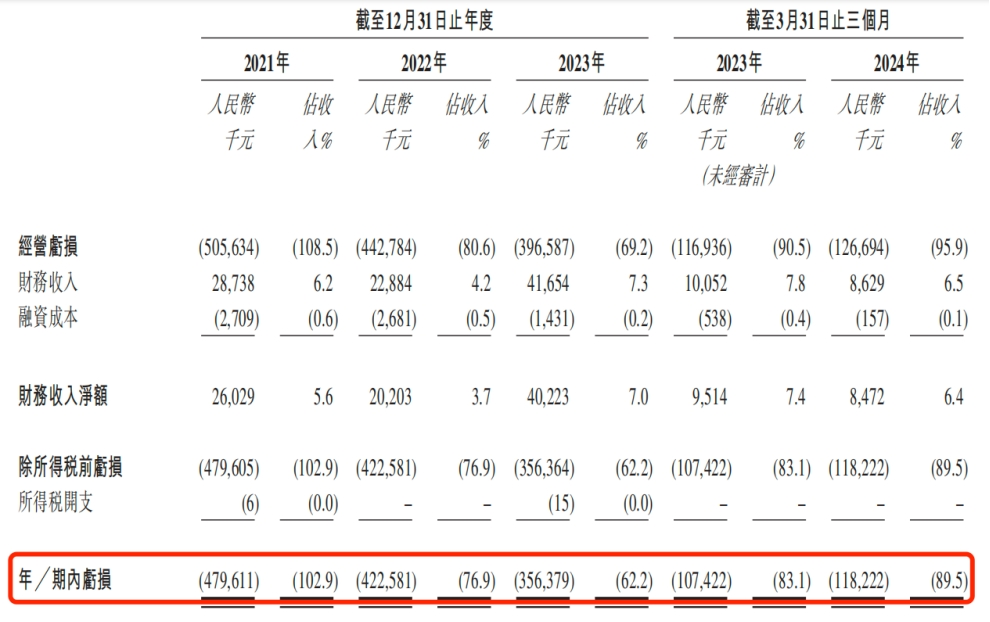 | | 截至12月31日止年度 | | | | | | 截至3月31日止三個月 | | | |
|---|---|---|---|---|---|---|---|---|---|---|
| | 2021年 | | 2022年 | | 2023年 | | 2023年 | | 2024年 | |
| | 人民幣千元 | 佔收入% | 人民幣千元 | 佔收入% | 人民幣千元 | 佔收入% | 人民幣千元（未經審計） | 佔收入% | 人民幣千元 | 佔收入% |
| 經營虧損 | (505,634) | (108.5) | (442,784) | (80.6) | (396,587) | (69.2) | (116,936) | (90.5) | (126,694) | (95.9) |
| 財務收入 | 28,738 | 6.2 | 22,884 | 4.2 | 41,654 | 7.3 | 10,052 | 7.8 | 8,629 | 6.5 |
| 融資成本 | (2,709) | (0.6) | (2,681) | (0.5) | (1,431) | (0.2) | (538) | (0.4) | (157) | (0.1) |
| 財務收入淨額 | 26,029 | 5.6 | 20,203 | 3.7 | 40,223 | 7.0 | 9,514 | 7.4 | 8,472 | 6.4 |
| 除所得稅前虧損 | (479,605) | (102.9) | (422,581) | (76.9) | (356,364) | (62.2) | (107,422) | (83.1) | (118,222) | (89.5) |
| 所得稅開支 | (6) | (0.0) | – | – | (15) | (0.0) | – | – | – | – |
| 年／期內虧損 | (479,611) | (102.9) | (422,581) | (76.9) | (356,379) | (62.2) | (107,422) | (83.1) | (118,222) | (89.5) |